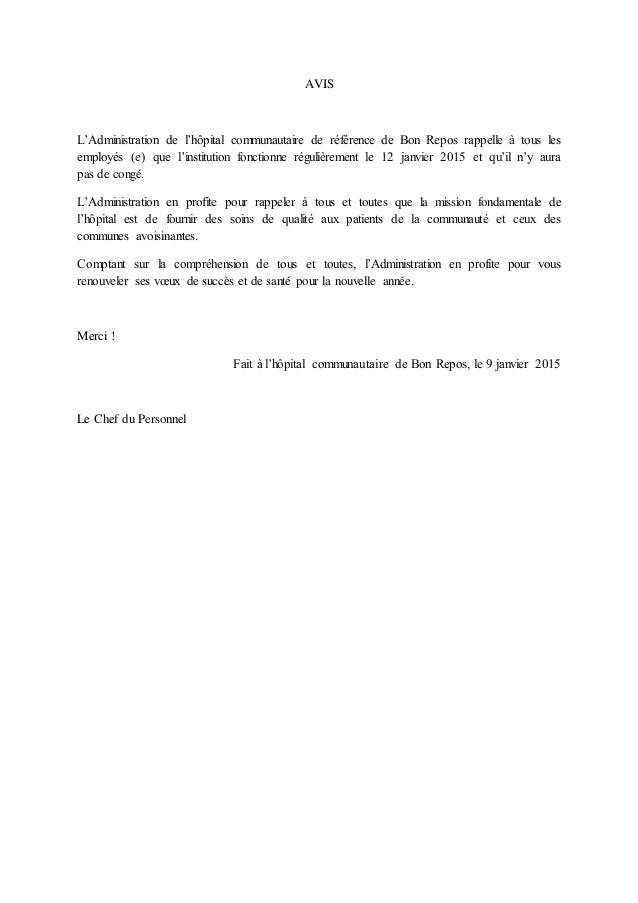 AVIS

L'Administration de l'hôpital communautaire de référence de Bon Repos rappelle à tous les employés (e) que l'institution fonctionne régulièrement le 12 janvier 2015 et qu'il n'y aura pas de congé.

L'Administration en profite pour rappeler à tous et toutes que la mission fondamentale de l'hôpital est de fournir des soins de qualité aux patients de la communauté et ceux des communes avoisinantes.

Comptant sur la compréhension de tous et toutes, l'Administration en profite pour vous renouveler ses vœux de succès et de santé pour la nouvelle année.

Merci !

Fait à l'hôpital communautaire de Bon Repos, le 9 janvier 2015

Le Chef du Personnel